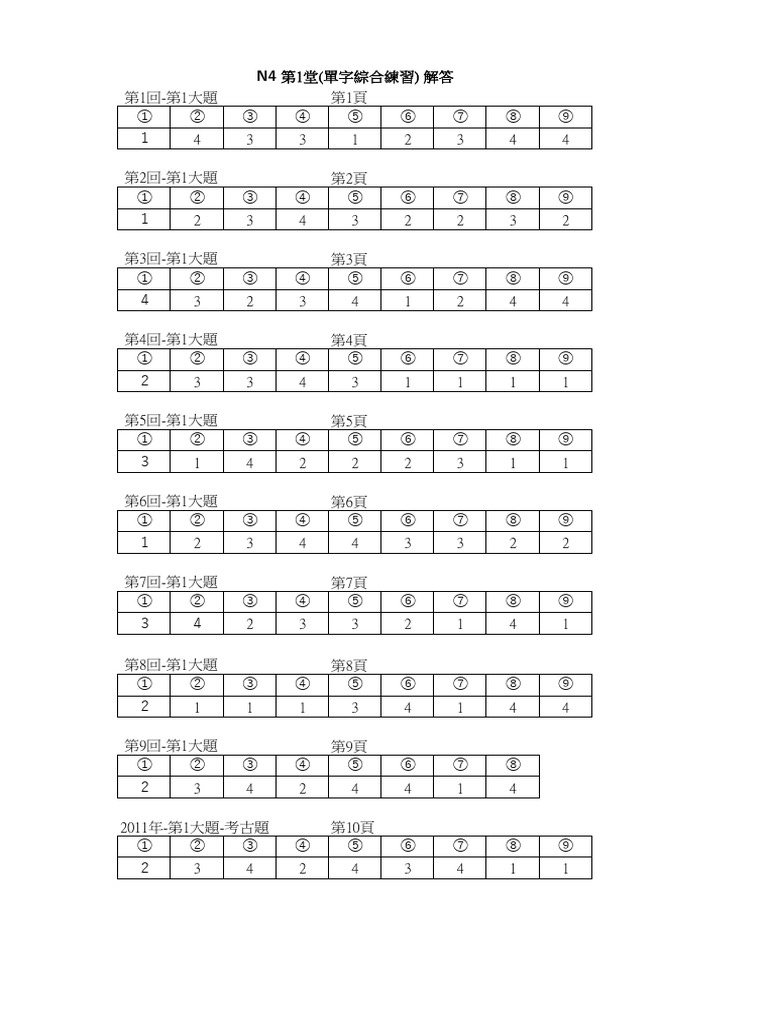 N4 第1堂(單字綜合練習) 解答

第1回-第1大題 第1頁

| ① | ② | ③ | ④ | ⑤ | ⑥ | ⑦ | ⑧ | ⑨ |
|---|---|---|---|---|---|---|---|---|
| 1 | 4 | 3 | 3 | 1 | 2 | 3 | 4 | 4 |

第2回-第1大題 第2頁

| ① | ② | ③ | ④ | ⑤ | ⑥ | ⑦ | ⑧ | ⑨ |
|---|---|---|---|---|---|---|---|---|
| 1 | 2 | 3 | 4 | 3 | 2 | 2 | 3 | 2 |

第3回-第1大題 第3頁

| ① | ② | ③ | ④ | ⑤ | ⑥ | ⑦ | ⑧ | ⑨ |
|---|---|---|---|---|---|---|---|---|
| 4 | 3 | 2 | 3 | 4 | 1 | 2 | 4 | 4 |

第4回-第1大題 第4頁

| ① | ② | ③ | ④ | ⑤ | ⑥ | ⑦ | ⑧ | ⑨ |
|---|---|---|---|---|---|---|---|---|
| 2 | 3 | 3 | 4 | 3 | 1 | 1 | 1 | 1 |

第5回-第1大題 第5頁

| ① | ② | ③ | ④ | ⑤ | ⑥ | ⑦ | ⑧ | ⑨ |
|---|---|---|---|---|---|---|---|---|
| 3 | 1 | 4 | 2 | 2 | 2 | 3 | 1 | 1 |

第6回-第1大題 第6頁

| ① | ② | ③ | ④ | ⑤ | ⑥ | ⑦ | ⑧ | ⑨ |
|---|---|---|---|---|---|---|---|---|
| 1 | 2 | 3 | 4 | 4 | 3 | 3 | 2 | 2 |

第7回-第1大題 第7頁

| ① | ② | ③ | ④ | ⑤ | ⑥ | ⑦ | ⑧ | ⑨ |
|---|---|---|---|---|---|---|---|---|
| 3 | 4 | 2 | 3 | 3 | 2 | 1 | 4 | 1 |

第8回-第1大題 第8頁

| ① | ② | ③ | ④ | ⑤ | ⑥ | ⑦ | ⑧ | ⑨ |
|---|---|---|---|---|---|---|---|---|
| 2 | 1 | 1 | 1 | 3 | 4 | 1 | 4 | 4 |

第9回-第1大題 第9頁

| ① | ② | ③ | ④ | ⑤ | ⑥ | ⑦ | ⑧ |
|---|---|---|---|---|---|---|---|
| 2 | 3 | 4 | 2 | 4 | 4 | 1 | 4 |

2011年-第1大題-考古題 第10頁

| ① | ② | ③ | ④ | ⑤ | ⑥ | ⑦ | ⑧ | ⑨ |
|---|---|---|---|---|---|---|---|---|
| 2 | 3 | 4 | 2 | 4 | 3 | 4 | 1 | 1 |